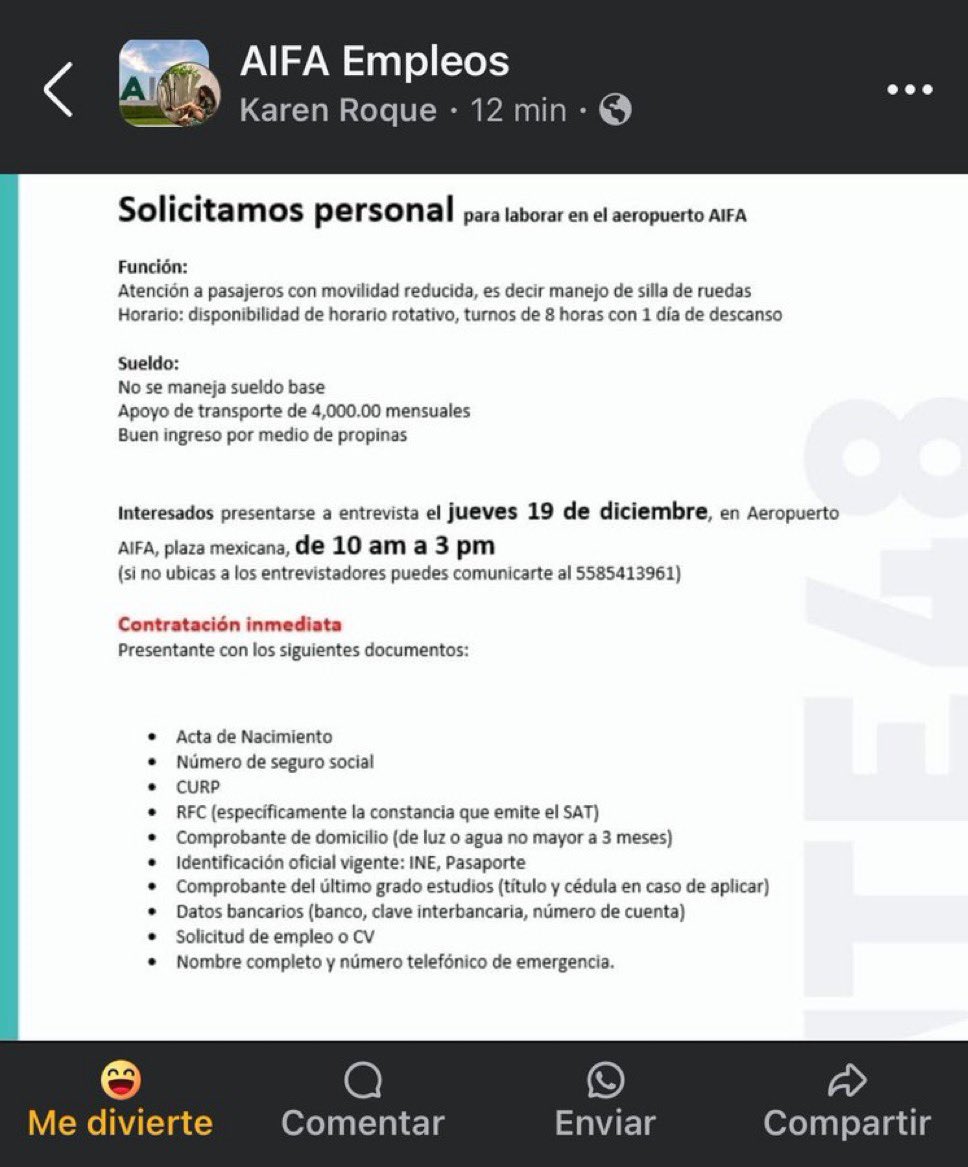 AIFA Empleos
Karen Roque · 12 min ·

Solicitamos personal para laborar en el aeropuerto AIFA

Función:
Atención a pasajeros con movilidad reducida, es decir manejo de silla de ruedas
Horario: disponibilidad de horario rotativo, turnos de 8 horas con 1 día de descanso

Sueldo:
No se maneja sueldo base
Apoyo de transporte de 4,000.00 mensuales
Buen ingreso por medio de propinas

Interesados presentarse a entrevista el jueves 19 de diciembre, en Aeropuerto AIFA, plaza mexicana, de 10 am a 3 pm
(si no ubicas a los entrevistadores puedes comunicarte al 5585413961)

Contratación inmediata
Presentante con los siguientes documentos:

- Acta de Nacimiento
- Número de seguro social
- CURP
- RFC (específicamente la constancia que emite el SAT)
- Comprobante de domicilio (de luz o agua no mayor a 3 meses)
- Identificación oficial vigente: INE, Pasaporte
- Comprobante del último grado estudios (título y cédula en caso de aplicar)
- Datos bancarios (banco, clave interbancaria, número de cuenta)
- Solicitud de empleo o CV
- Nombre completo y número telefónico de emergencia.

Me divierte
Comentar
Enviar
Compartir